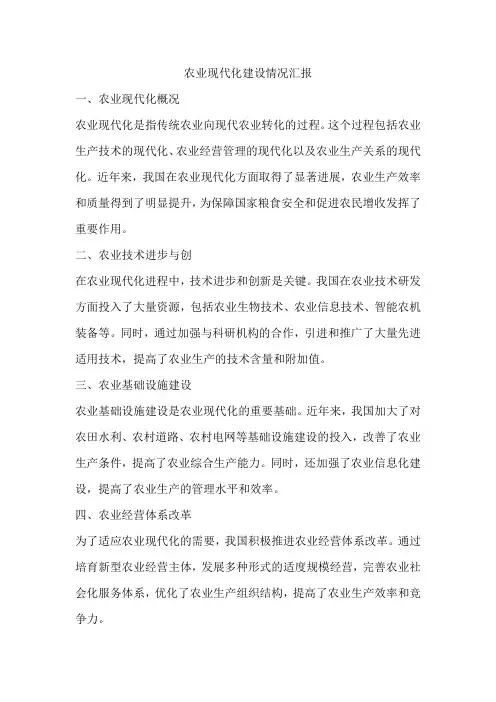 农业现代化建设情况汇报

一、农业现代化概况

农业现代化是指传统农业向现代农业转化的过程。这个过程包括农业生产技术的现代化、农业经营管理的现代化以及农业生产关系的现代化。近年来，我国在农业现代化方面取得了显著进展，农业生产效率和质量得到了明显提升，为保障国家粮食安全和促进农民增收发挥了重要作用。

二、农业技术进步与创

在农业现代化进程中，技术进步和创新是关键。我国在农业技术研发方面投入了大量资源，包括农业生物技术、农业信息技术、智能农机装备等。同时，通过加强与科研机构的合作，引进和推广了大量先进适用技术，提高了农业生产的技术含量和附加值。

三、农业基础设施建设

农业基础设施建设是农业现代化的重要基础。近年来，我国加大了对农田水利、农村道路、农村电网等基础设施建设的投入，改善了农业生产条件，提高了农业综合生产能力。同时，还加强了农业信息化建设，提高了农业生产的管理水平和效率。

四、农业经营体系改革

为了适应农业现代化的需要，我国积极推进农业经营体系改革。通过培育新型农业经营主体，发展多种形式的适度规模经营，完善农业社会化服务体系，优化了农业生产组织结构，提高了农业生产效率和竞争力。